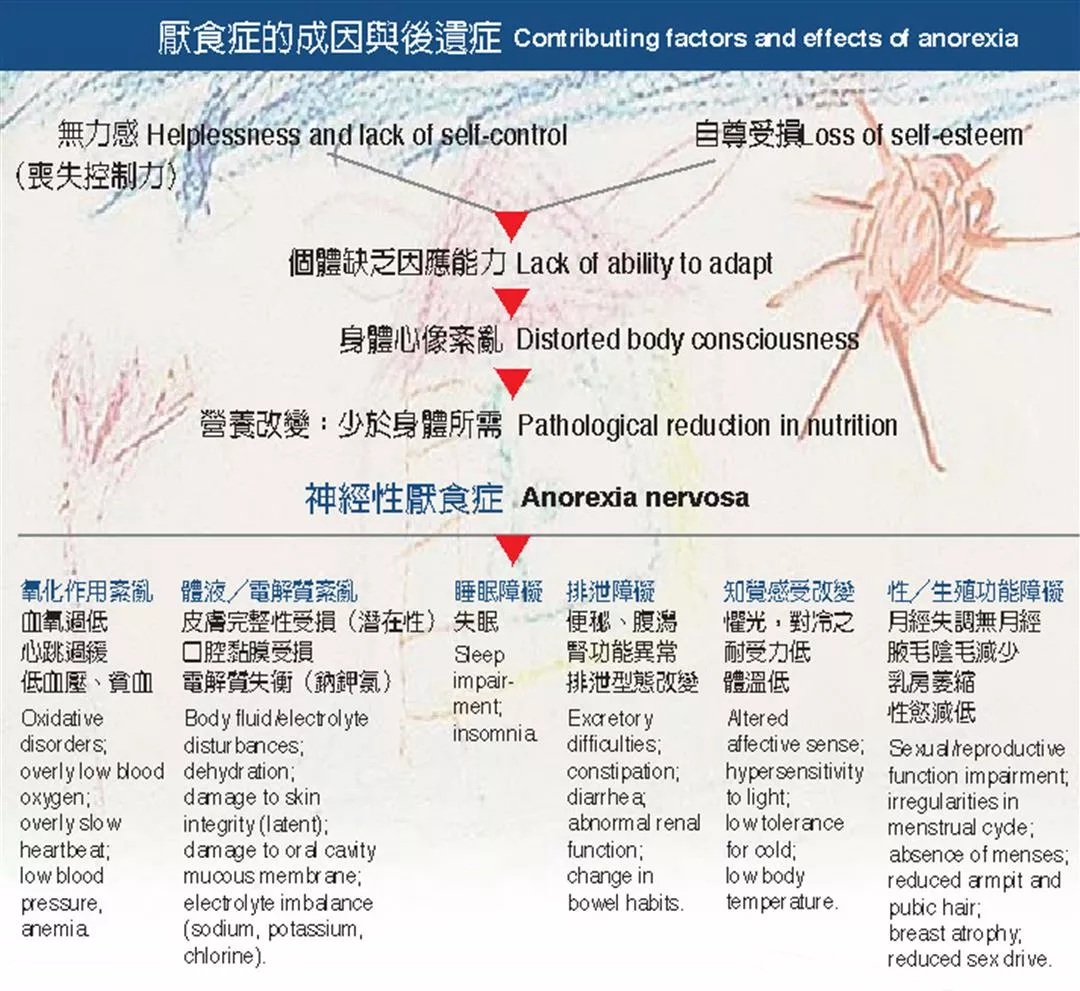 厭食症的成因與後遺症 Contributing factors and effects of anorexia

無力感 Helplessness and lack of self-control
(喪失控制力)

自尊受損Loss of self-esteem

個體缺乏因應能力 Lack of ability to adapt

身體心像紊亂 Distorted body consciousness

營養改變：少於身體所需 Pathological reduction in nutrition

神經性厭食症 Anorexia nervosa

氧化作用紊亂
血氧過低
心跳過緩
低血壓、貧血

Oxidative disorders; overly low blood oxygen; overly slow heartbeat; low blood pressure, anemia.

體液／電解質紊亂
皮膚完整性受損（潛在性）
口腔黏膜受損
電解質失衡（鈉鉀氯）

Body fluid/electrolyte disturbances; dehydration; damage to skin integrity (latent); damage to oral cavity mucous membrane; electrolyte imbalance (sodium, potassium, chlorine).

睡眠障礙
失眠

Sleep impairment; insomnia.

排泄障礙
便秘、腹瀉
腎功能異常
排泄型態改變

Excretory difficulties; constipation; diarrhea; abnormal renal function; change in bowel habits.

知覺感受改變
懼光，對冷之耐受力低
體溫低

Altered affective sense; hypersensitivity to light; low tolerance for cold; low body temperature.

性／生殖功能障礙
月經失調無月經
腋毛陰毛減少
乳房萎縮
性慾減低

Sexual/reproductive function impairment; irregularities in menstrual cycle; absence of menses; reduced armpit and pubic hair; breast atrophy; reduced sex drive.